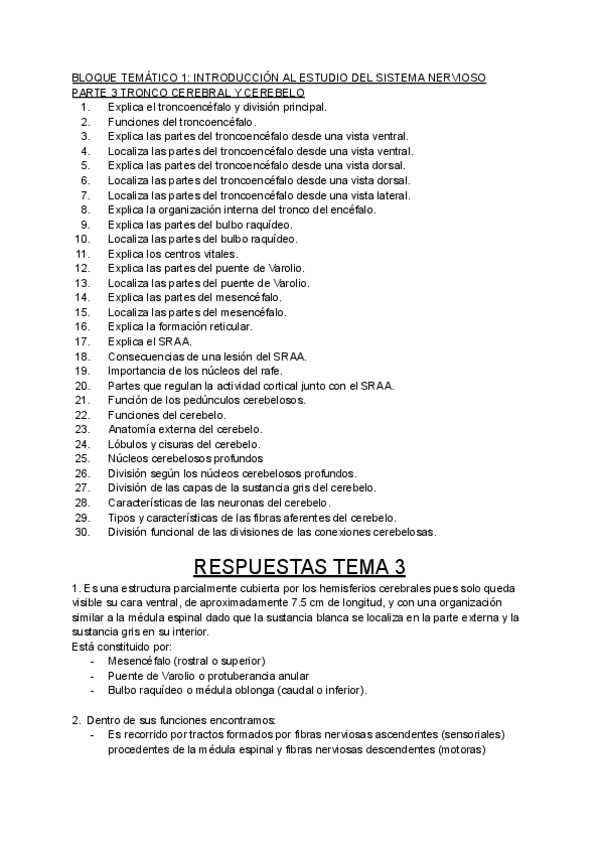 BLOQUE TEMÁTICO 1: INTRODUCCIÓN AL ESTUDIO DEL SISTEMA NERVIOSO
PARTE 3 TRONCO CEREBRAL Y CEREBELO

1. Explica el troncoencéfalo y división principal.
2. Funciones del troncoencéfalo.
3. Explica las partes del troncoencéfalo desde una vista ventral.
4. Localiza las partes del troncoencéfalo desde una vista ventral.
5. Explica las partes del troncoencéfalo desde una vista dorsal.
6. Localiza las partes del troncoencéfalo desde una vista dorsal.
7. Localiza las partes del troncoencéfalo desde una vista lateral.
8. Explica la organización interna del tronco del encéfalo.
9. Explica las partes del bulbo raquídeo.
10. Localiza las partes del bulbo raquídeo.
11. Explica los centros vitales.
12. Explica las partes del puente de Varolio.
13. Localiza las partes del puente de Varolio.
14. Explica las partes del mesencéfalo.
15. Localiza las partes del mesencéfalo.
16. Explica la formación reticular.
17. Explica el SRAA.
18. Consecuencias de una lesión del SRAA.
19. Importancia de los núcleos del rafe.
20. Partes que regulan la actividad cortical junto con el SRAA.
21. Función de los pedúnculos cerebelosos.
22. Funciones del cerebelo.
23. Anatomía externa del cerebelo.
24. Lóbulos y cisuras del cerebelo.
25. Núcleos cerebelosos profundos
26. División según los núcleos cerebelosos profundos.
27. División de las capas de la sustancia gris del cerebelo.
28. Características de las neuronas del cerebelo.
29. Tipos y características de las fibras aferentes del cerebelo.
30. División funcional de las divisiones de las conexiones cerebelosas.

RESPUESTAS TEMA 3

1. Es una estructura parcialmente cubierta por los hemisferios cerebrales pues solo queda visible su cara ventral, de aproximadamente 7.5 cm de longitud, y con una organización similar a la médula espinal dado que la sustancia blanca se localiza en la parte externa y la sustancia gris en su interior.
Está constituido por:
- Mesencéfalo (rostral o superior)
- Puente de Varolio o protuberancia anular
- Bulbo raquídeo o médula oblonga (caudal o inferior).

2. Dentro de sus funciones encontramos:
- Es recorrido por tractos formados por fibras nerviosas ascendentes (sensoriales) procedentes de la médula espinal y fibras nerviosas descendentes (motoras)